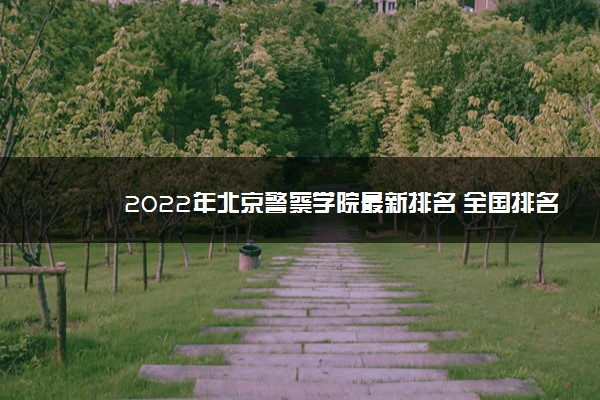 2022年北京警察学院最新排名 全国排名